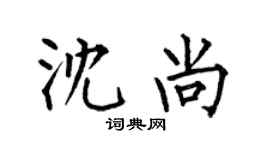 沈尚

词典网